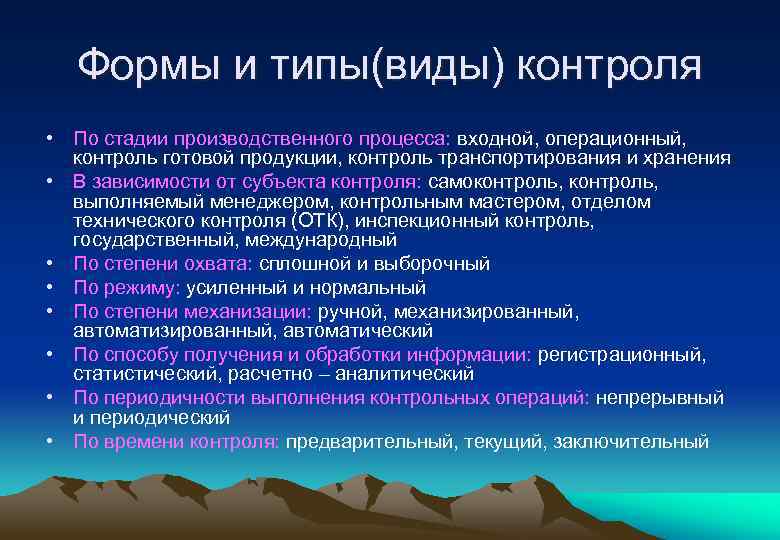 Формы и типы(виды) контроля

• По стадии производственного процесса: входной, операционный, контроль готовой продукции, контроль транспортирования и хранения
• В зависимости от субъекта контроля: самоконтроль, контроль, выполняемый менеджером, контрольным мастером, отделом технического контроля (ОТК), инспекционный контроль, государственный, международный
• По степени охвата: сплошной и выборочный
• По режиму: усиленный и нормальный
• По степени механизации: ручной, механизированный, автоматизированный, автоматический
• По способу получения и обработки информации: регистрационный, статистический, расчетно – аналитический
• По периодичности выполнения контрольных операций: непрерывный и периодический
• По времени контроля: предварительный, текущий, заключительный